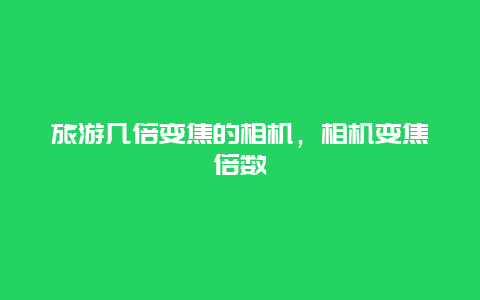 旅游几倍变焦的相机，相机变焦倍数